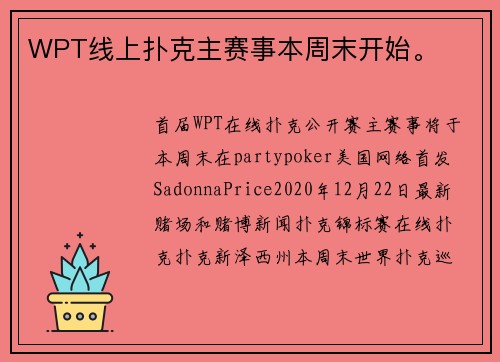 WPT线上扑克主赛事本周末开始。

首届WPT在线扑克公开赛主赛事将于本周末在partypoker美国网络首发SadonnaPrice2020年12月22日最新赌场和赌博新闻扑克锦标赛在线扑克扑克新泽西州本周末世界扑克巡